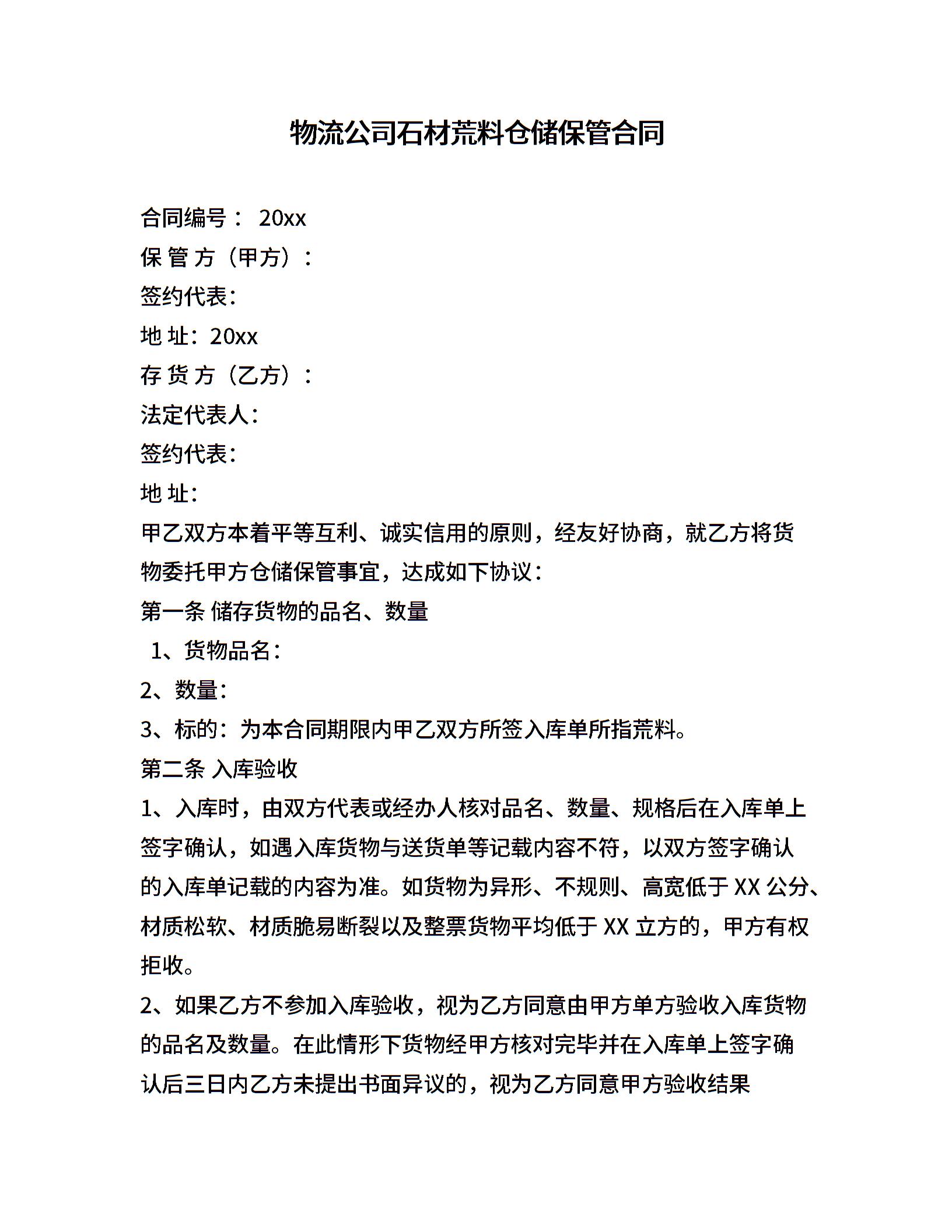 物流公司石材荒料仓储保管合同

合同编号： 20xx

保 管 方（甲方）：

签约代表：

地 址：20xx

存 货 方（乙方）：

法定代表人：

签约代表：

地 址：

甲乙双方本着平等互利、诚实信用的原则，经友好协商，就乙方将货物委托甲方仓储保管事宜，达成如下协议：

第一条 储存货物的品名、数量

1、货物品名：

2、数量：

3、标的：为本合同期限内甲乙双方所签入库单所指荒料。

第二条 入库验收

1、入库时，由双方代表或经办人核对品名、数量、规格后在入库单上签字确认，如遇入库货物与送货单等记载内容不符，以双方签字确认的入库单记载的内容为准。如货物为异形、不规则、高宽低于 XX 公分、材质松软、材质脆易断裂以及整票货物平均低于 XX 立方的，甲方有权拒收。

2、如果乙方不参加入库验收，视为乙方同意由甲方单方验收入库货物的品名及数量。在此情形下货物经甲方核对完毕并在入库单上签字确认后三日内乙方未提出书面异议的，视为乙方同意甲方验收结果